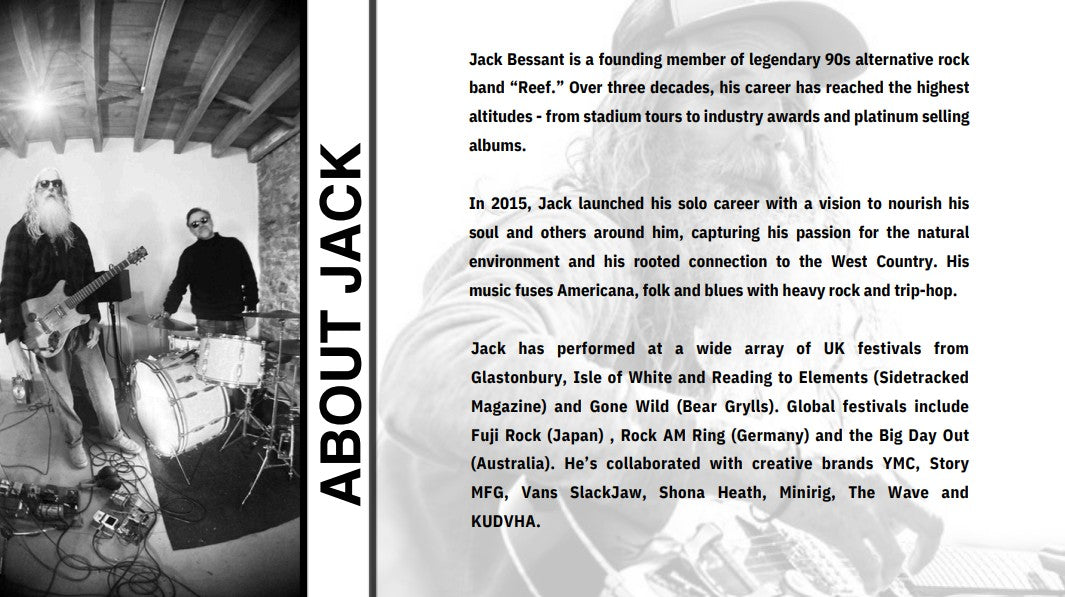 ABOUT JACK

Jack Bessant is a founding member of legendary 90s alternative rock band "Reef." Over three decades, his career has reached the highest altitudes - from stadium tours to industry awards and platinum selling albums.

In 2015, Jack launched his solo career with a vision to nourish his soul and others around him, capturing his passion for the natural environment and his rooted connection to the West Country. His music fuses Americana, folk and blues with heavy rock and trip-hop.

Jack has performed at a wide array of UK festivals from Glastonbury, Isle of White and Reading to Elements (Sidetracked Magazine) and Gone Wild (Bear Grylls). Global festivals include Fuji Rock (Japan) , Rock AM Ring (Germany) and the Big Day Out (Australia). He's collaborated with creative brands YMC, Story MFG, Vans SlackJaw, Shona Heath, Minirig, The Wave and KUDVHA.